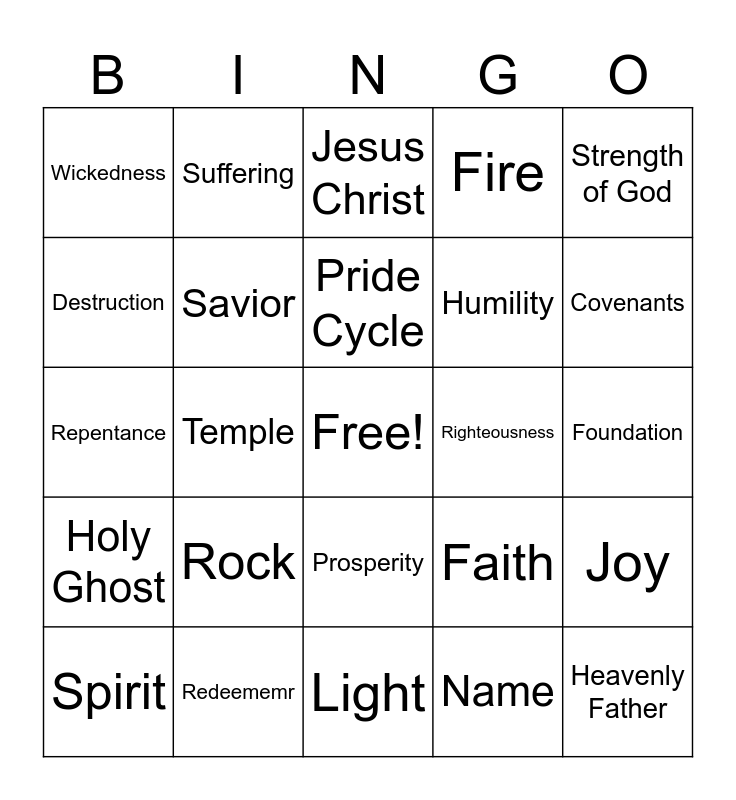 | B | I | N | G | O |
|---|---|---|---|---|
| Wickedness | Suffering | Jesus Christ | Fire | Strength of God |
| Destruction | Savior | Pride Cycle | Humility | Covenants |
| Repentance | Temple | Free! | Righteousness | Foundation |
| Holy Ghost | Rock | Prosperity | Faith | Joy |
| Spirit | Redeememr | Light | Name | Heavenly Father |